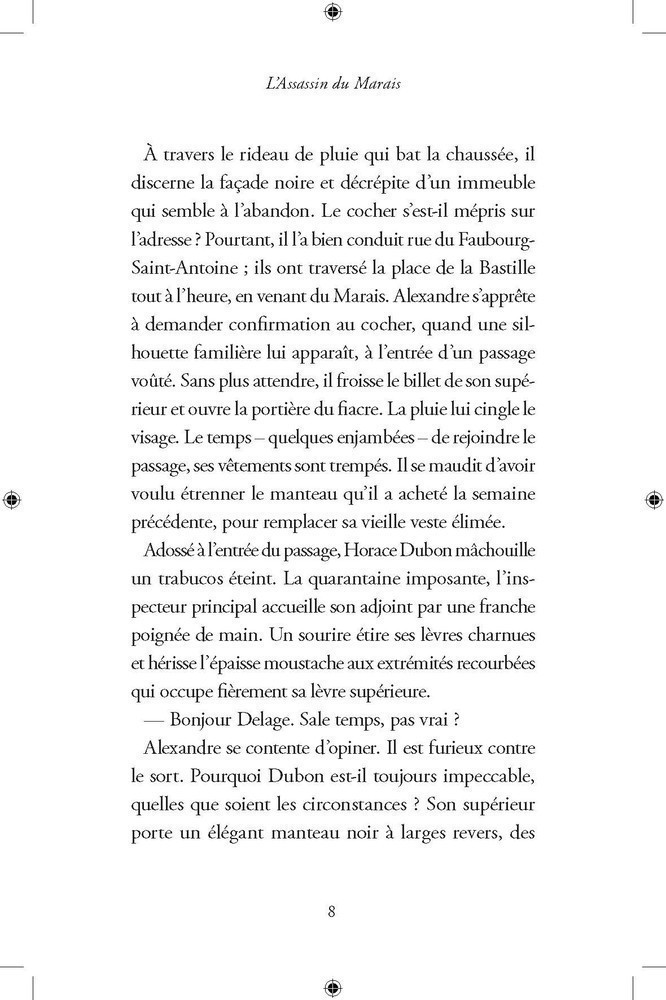 L'Assassin du Marais

À travers le rideau de pluie qui bat la chaussée, il discerne la façade noire et décrépite d'un immeuble qui semble à l'abandon. Le cocher s'est-il mépris sur l'adresse ? Pourtant, il l'a bien conduit rue du Faubourg-Saint-Antoine ; ils ont traversé la place de la Bastille tout à l'heure, en venant du Marais. Alexandre s'apprête à demander confirmation au cocher, quand une silhouette familière lui apparaît, à l'entrée d'un passage voûté. Sans plus attendre, il froisse le billet de son supérieur et ouvre la portière du fiacre. La pluie lui cingle le visage. Le temps – quelques enjambées – de rejoindre le passage, ses vêtements sont trempés. Il se maudit d'avoir voulu étrenner le manteau qu'il a acheté la semaine précédente, pour remplacer sa vieille veste élimée.

Adossé à l'entrée du passage, Horace Dubon mâchouille un trabucos éteint. La quarantaine imposante, l'inspecteur principal accueille son adjoint par une franche poignée de main. Un sourire étire ses lèvres charnues et hérisse l'épaisse moustache aux extrémités recourbées qui occupe fièrement sa lèvre supérieure.

— Bonjour Delage. Sale temps, pas vrai ?

Alexandre se contente d'opiner. Il est furieux contre le sort. Pourquoi Dubon est-il toujours impeccable, quelles que soient les circonstances ? Son supérieur porte un élégant manteau noir à larges revers, des

8